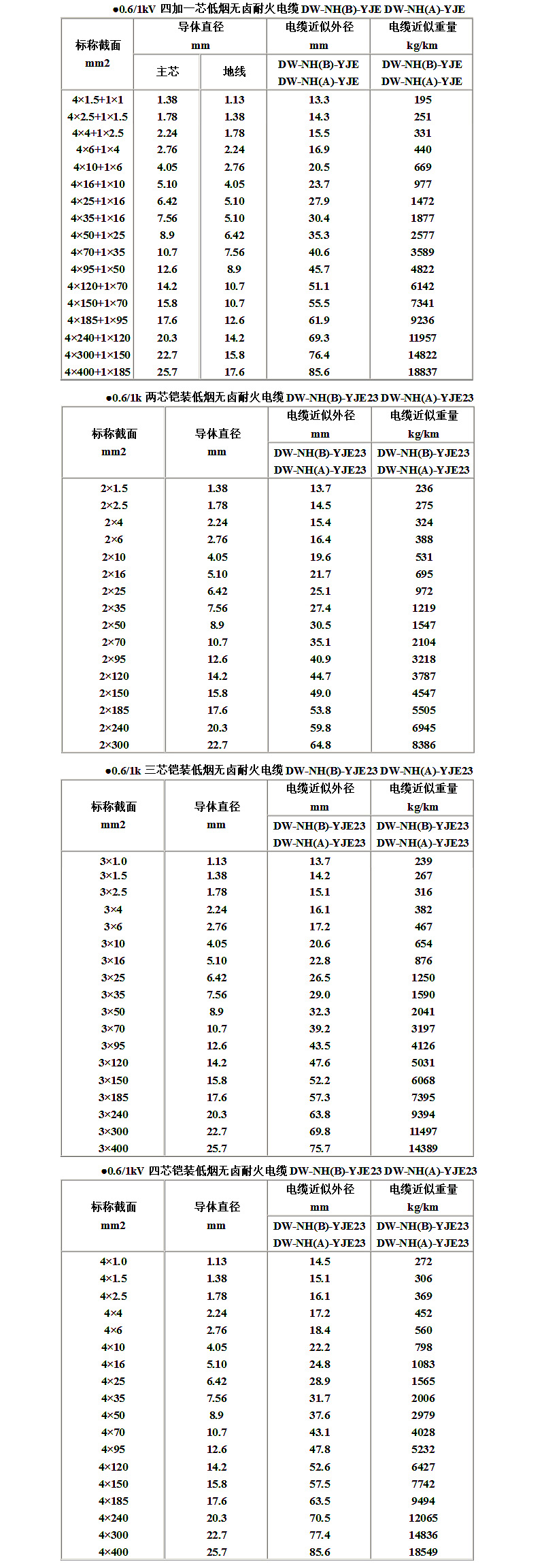 ●0.6/1kV 四加一芯低烟无卤耐火电缆 DW-NH(B)-YJE DW-NH(A)-YJE

| 标称截面 mm2 | 导体直径 mm 主芯 | 导体直径 mm 地线 | 电缆近似外径 mm DW-NH(B)-YJE DW-NH(A)-YJE | 电缆近似重量 kg/km DW-NH(B)-YJE DW-NH(A)-YJE |
|---|---|---|---|---|
| 4×1.5+1×1 | 1.38 | 1.13 | 13.3 | 195 |
| 4×2.5+1×1.5 | 1.78 | 1.38 | 14.3 | 251 |
| 4×4+1×2.5 | 2.24 | 1.78 | 15.5 | 331 |
| 4×6+1×4 | 2.76 | 2.24 | 16.9 | 440 |
| 4×10+1×6 | 4.05 | 2.76 | 20.5 | 669 |
| 4×16+1×10 | 5.10 | 4.05 | 23.7 | 977 |
| 4×25+1×16 | 6.42 | 5.10 | 27.9 | 1472 |
| 4×35+1×16 | 7.56 | 5.10 | 30.4 | 1877 |
| 4×50+1×25 | 8.9 | 6.42 | 35.3 | 2577 |
| 4×70+1×35 | 10.7 | 7.56 | 40.6 | 3589 |
| 4×95+1×50 | 12.6 | 8.9 | 45.7 | 4822 |
| 4×120+1×70 | 14.2 | 10.7 | 51.1 | 6142 |
| 4×150+1×70 | 15.8 | 10.7 | 55.5 | 7341 |
| 4×185+1×95 | 17.6 | 12.6 | 61.9 | 9236 |
| 4×240+1×120 | 20.3 | 14.2 | 69.3 | 11957 |
| 4×300+1×150 | 22.7 | 15.8 | 76.4 | 14822 |
| 4×400+1×185 | 25.7 | 17.6 | 85.6 | 18837 |

●0.6/1k 两芯铠装低烟无卤耐火电缆 DW-NH(B)-YJE23 DW-NH(A)-YJE23

| 标称截面 mm2 | 导体直径 mm | 电缆近似外径 mm DW-NH(B)-YJE23 DW-NH(A)-YJE23 | 电缆近似重量 kg/km DW-NH(B)-YJE23 DW-NH(A)-YJE23 |
|---|---|---|---|
| 2×1.5 | 1.38 | 13.7 | 236 |
| 2×2.5 | 1.78 | 14.5 | 275 |
| 2×4 | 2.24 | 15.4 | 324 |
| 2×6 | 2.76 | 16.4 | 388 |
| 2×10 | 4.05 | 19.6 | 531 |
| 2×16 | 5.10 | 21.7 | 695 |
| 2×25 | 6.42 | 25.1 | 972 |
| 2×35 | 7.56 | 27.4 | 1219 |
| 2×50 | 8.9 | 30.5 | 1547 |
| 2×70 | 10.7 | 35.1 | 2104 |
| 2×95 | 12.6 | 40.9 | 3218 |
| 2×120 | 14.2 | 44.7 | 3787 |
| 2×150 | 15.8 | 49.0 | 4547 |
| 2×185 | 17.6 | 53.8 | 5505 |
| 2×240 | 20.3 | 59.8 | 6945 |
| 2×300 | 22.7 | 64.8 | 8386 |

●0.6/1k 三芯铠装低烟无卤耐火电缆 DW-NH(B)-YJE23 DW-NH(A)-YJE23

| 标称截面 mm2 | 导体直径 mm | 电缆近似外径 mm DW-NH(B)-YJE23 DW-NH(A)-YJE23 | 电缆近似重量 kg/km DW-NH(B)-YJE23 DW-NH(A)-YJE23 |
|---|---|---|---|
| 3×1.0 | 1.13 | 13.7 | 239 |
| 3×1.5 | 1.38 | 14.2 | 267 |
| 3×2.5 | 1.78 | 15.1 | 316 |
| 3×4 | 2.24 | 16.1 | 382 |
| 3×6 | 2.76 | 17.2 | 467 |
| 3×10 | 4.05 | 20.6 | 654 |
| 3×16 | 5.10 | 22.8 | 876 |
| 3×25 | 6.42 | 26.5 | 1250 |
| 3×35 | 7.56 | 29.0 | 1590 |
| 3×50 | 8.9 | 32.3 | 2041 |
| 3×70 | 10.7 | 39.2 | 3197 |
| 3×95 | 12.6 | 43.5 | 4126 |
| 3×120 | 14.2 | 47.6 | 5031 |
| 3×150 | 15.8 | 52.2 | 6068 |
| 3×185 | 17.6 | 57.3 | 7395 |
| 3×240 | 20.3 | 63.8 | 9394 |
| 3×300 | 22.7 | 69.8 | 11497 |
| 3×400 | 25.7 | 75.7 | 14389 |

●0.6/1kV 四芯铠装低烟无卤耐火电缆 DW-NH(B)-YJE23 DW-NH(A)-YJE23

| 标称截面 mm2 | 导体直径 mm | 电缆近似外径 mm DW-NH(B)-YJE23 DW-NH(A)-YJE23 | 电缆近似重量 kg/km DW-NH(B)-YJE23 DW-NH(A)-YJE23 |
|---|---|---|---|
| 4×1.0 | 1.13 | 14.5 | 272 |
| 4×1.5 | 1.38 | 15.1 | 306 |
| 4×2.5 | 1.78 | 16.1 | 369 |
| 4×4 | 2.24 | 17.2 | 452 |
| 4×6 | 2.76 | 18.4 | 560 |
| 4×10 | 4.05 | 22.2 | 798 |
| 4×16 | 5.10 | 24.8 | 1083 |
| 4×25 | 6.42 | 28.9 | 1565 |
| 4×35 | 7.56 | 31.7 | 2006 |
| 4×50 | 8.9 | 37.6 | 2979 |
| 4×70 | 10.7 | 43.1 | 4028 |
| 4×95 | 12.6 | 47.8 | 5232 |
| 4×120 | 14.2 | 52.6 | 6427 |
| 4×150 | 15.8 | 57.5 | 7742 |
| 4×185 | 17.6 | 63.5 | 9494 |
| 4×240 | 20.3 | 70.5 | 12065 |
| 4×300 | 22.7 | 77.4 | 14836 |
| 4×400 | 25.7 | 85.6 | 18549 |